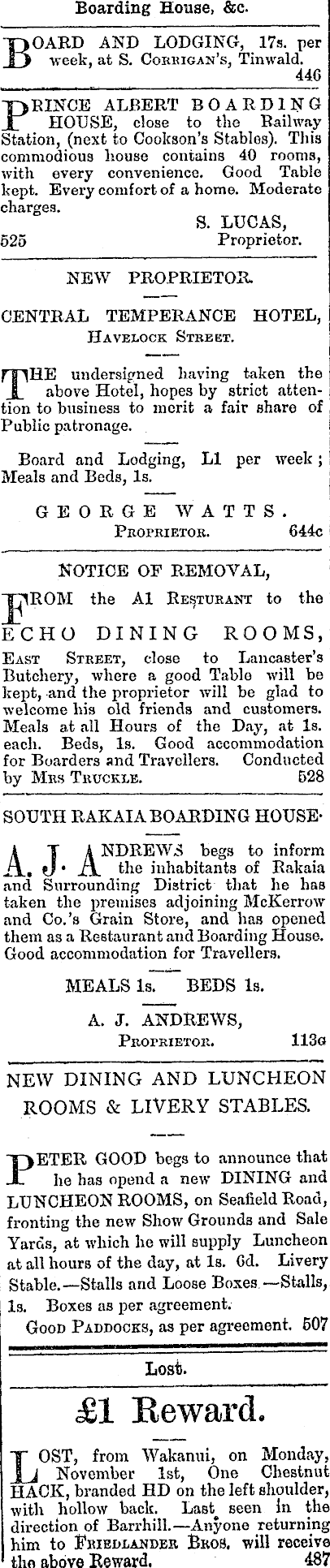 Boarding House, &c.

BOARD AND LODGING, 17s. per week, at S. CORRIGAN'S, Tinwald. 446

PRINCE ALBERT BOARDING HOUSE, close to the Railway Station, (next to Cookson's Stables). This commodious house contains 40 rooms, with every convenience. Good Table kept. Every comfort of a home. Moderate charges.
S. LUCAS,
525 Proprietor.

NEW PROPRIETOR.

CENTRAL TEMPERANCE HOTEL,
HAVELOCK STREET.

THE undersigned having taken the above Hotel, hopes by strict attention to business to merit a fair share of Public patronage.

Board and Lodging, L1 per week; Meals and Beds, 1s.

GEORGE WATTS.
PROPRIETOR. 644c

NOTICE OF REMOVAL,

FROM the A1 RESTURANT to the

ECHO DINING ROOMS,

EAST STREET, close to Lancaster's Butchery, where a good Table will be kept, and the proprietor will be glad to welcome his old friends and customers. Meals at all Hours of the Day, at 1s. each. Beds, 1s. Good accommodation for Boarders and Travellers. Conducted by MRS TRUCKLE. 528

SOUTH RAKAIA BOARDING HOUSE.

A. J. ANDREWS begs to inform the inhabitants of Rakaia and Surrounding District that he has taken the premises adjoining McKerrow and Co.'s Grain Store, and has opened them as a Restaurant and Boarding House. Good accommodation for Travellers.

MEALS 1s. BEDS 1s.

A. J. ANDREWS,
PROPRIETOR. 113G

NEW DINING AND LUNCHEON ROOMS & LIVERY STABLES.

PETER GOOD begs to announce that he has opend a new DINING and LUNCHEON ROOMS, on Seafield Road, fronting the new Show Grounds and Sale Yards, at which he will supply Luncheon at all hours of the day, at 1s. 6d. Livery Stable.—Stalls and Loose Boxes.—Stalls, 1s. Boxes as per agreement.
GOOD PADDOCKS, as per agreement. 507

Lost.

£1 Reward.

LOST, from Wakanui, on Monday, November 1st, One Chestnut HACK, branded HD on the left shoulder, with hollow back. Last seen in the direction of Barrhill.—Anyone returning him to FRIEDLANDER BROS. will receive the above Reward. 487